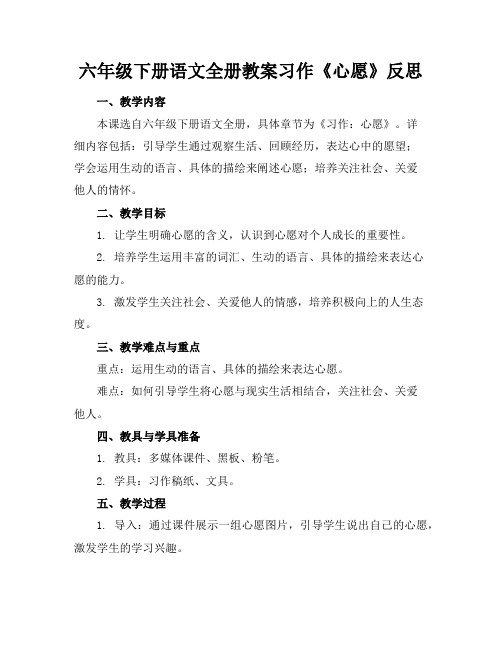 六年级下册语文全册教案习作《心愿》反思

一、教学内容

本课选自六年级下册语文全册，具体章节为《习作：心愿》。详细内容包括：引导学生通过观察生活、回顾经历，表达心中的愿望；学会运用生动的语言、具体的描绘来阐述心愿；培养关注社会、关爱他人的情怀。

二、教学目标

1. 让学生明确心愿的含义，认识到心愿对个人成长的重要性。

2. 培养学生运用丰富的词汇、生动的语言、具体的描绘来表达心愿的能力。

3. 激发学生关注社会、关爱他人的情感，培养积极向上的人生态度。

三、教学难点与重点

重点：运用生动的语言、具体的描绘来表达心愿。

难点：如何引导学生将心愿与现实生活相结合，关注社会、关爱他人。

四、教具与学具准备

1. 教具：多媒体课件、黑板、粉笔。

2. 学具：习作稿纸、文具。

五、教学过程

1. 导入：通过课件展示一组心愿图片，引导学生说出自己的心愿，激发学生的学习兴趣。